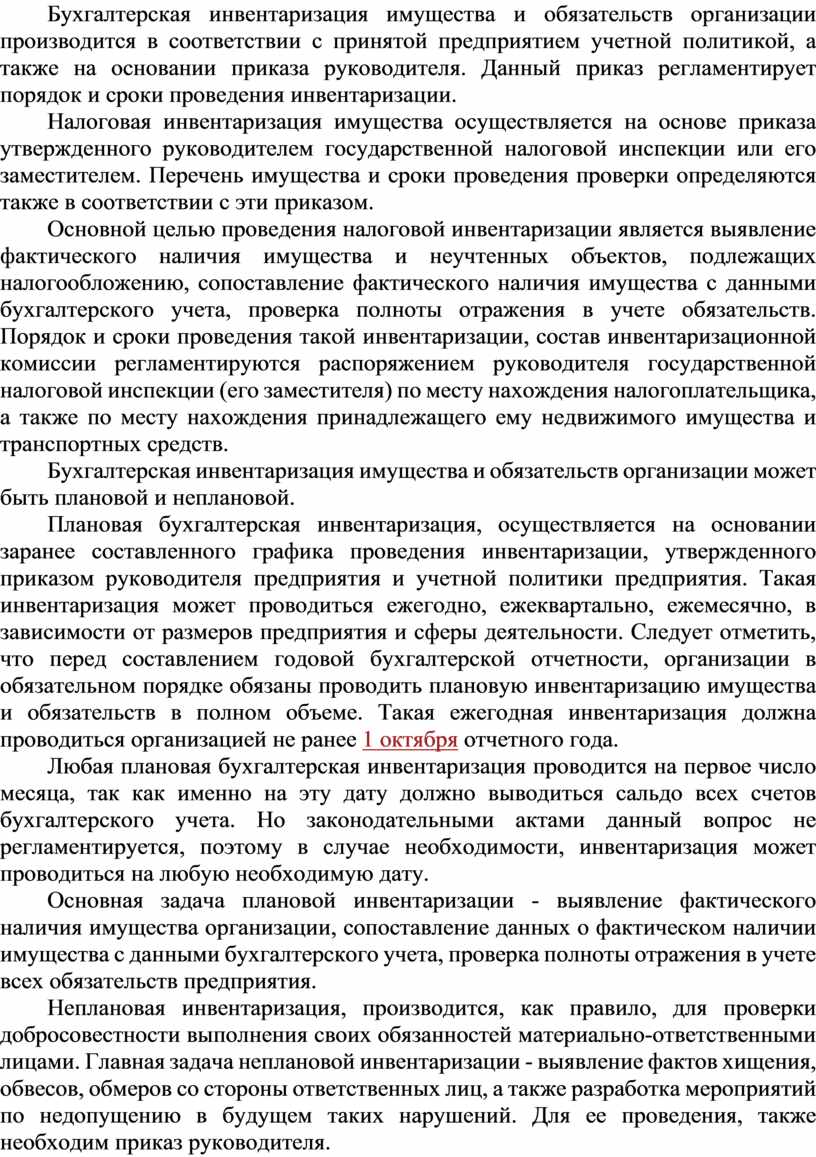 Бухгалтерская инвентаризация имущества и обязательств организации производится в соответствии с принятой предприятием учетной политикой, а также на основании приказа руководителя. Данный приказ регламентирует порядок и сроки проведения инвентаризации.

Налоговая инвентаризация имущества осуществляется на основе приказа утвержденного руководителем государственной налоговой инспекции или его заместителем. Перечень имущества и сроки проведения проверки определяются также в соответствии с эти приказом.

Основной целью проведения налоговой инвентаризации является выявление фактического наличия имущества и неучтенных объектов, подлежащих налогообложению, сопоставление фактического наличия имущества с данными бухгалтерского учета, проверка полноты отражения в учете обязательств. Порядок и сроки проведения такой инвентаризации, состав инвентаризационной комиссии регламентируются распоряжением руководителя государственной налоговой инспекции (его заместителя) по месту нахождения налогоплательщика, а также по месту нахождения принадлежащего ему недвижимого имущества и транспортных средств.

Бухгалтерская инвентаризация имущества и обязательств организации может быть плановой и неплановой.

Плановая бухгалтерская инвентаризация, осуществляется на основании заранее составленного графика проведения инвентаризации, утвержденного приказом руководителя предприятия и учетной политики предприятия. Такая инвентаризация может проводиться ежегодно, ежеквартально, ежемесячно, в зависимости от размеров предприятия и сферы деятельности. Следует отметить, что перед составлением годовой бухгалтерской отчетности, организации в обязательном порядке обязаны проводить плановую инвентаризацию имущества и обязательств в полном объеме. Такая ежегодная инвентаризация должна проводиться организацией не ранее 1 октября отчетного года.

Любая плановая бухгалтерская инвентаризация проводится на первое число месяца, так как именно на эту дату должно выводиться сальдо всех счетов бухгалтерского учета. Но законодательными актами данный вопрос не регламентируется, поэтому в случае необходимости, инвентаризация может проводиться на любую необходимую дату.

Основная задача плановой инвентаризации - выявление фактического наличия имущества организации, сопоставление данных о фактическом наличии имущества с данными бухгалтерского учета, проверка полноты отражения в учете всех обязательств предприятия.

Неплановая инвентаризация, производится, как правило, для проверки добросовестности выполнения своих обязанностей материально-ответственными лицами. Главная задача неплановой инвентаризации - выявление фактов хищения, обвесов, обмеров со стороны ответственных лиц, а также разработка мероприятий по недопущению в будущем таких нарушений. Для ее проведения, также необходим приказ руководителя.